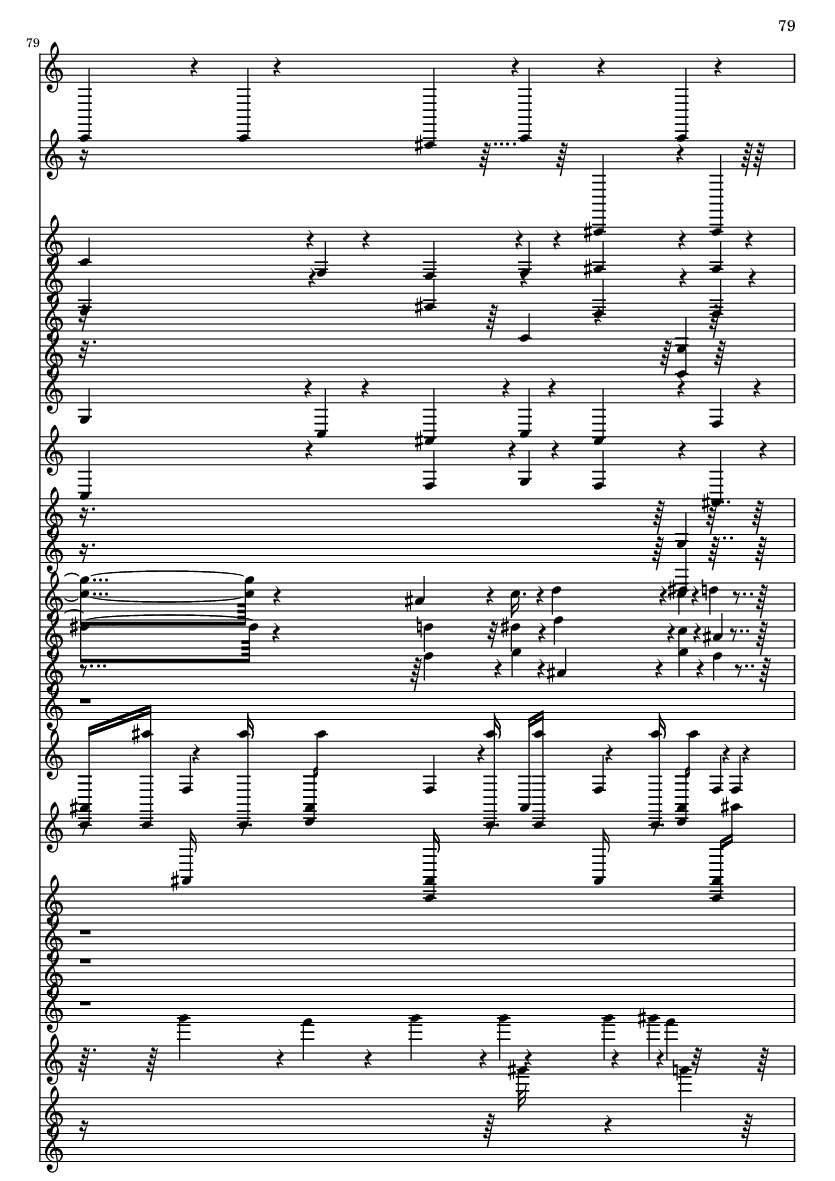 79

79